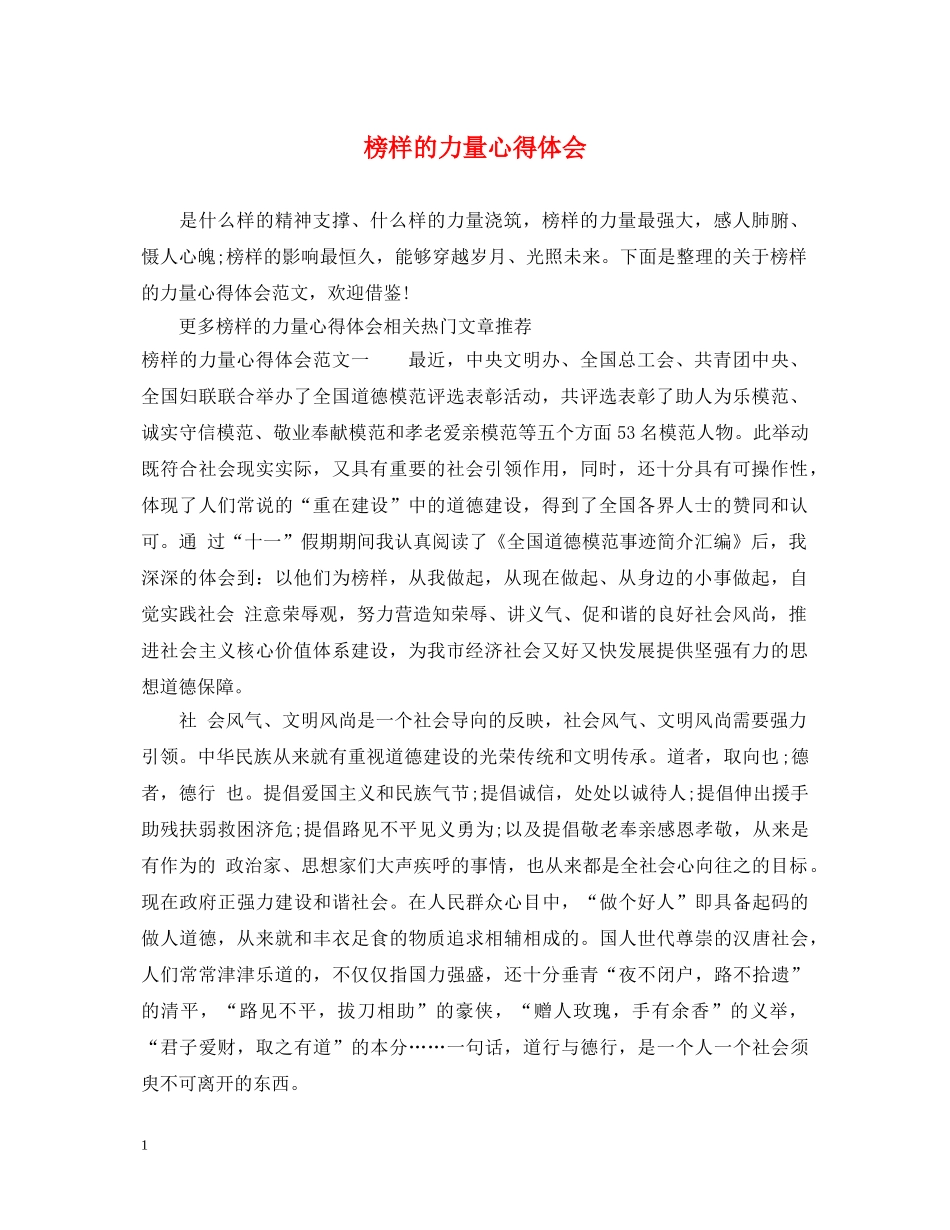 榜样的力量心得体会

是什么样的精神支撑、什么样的力量浇筑，榜样的力量最强大，感人肺腑、慑人心魄;榜样的影响最恒久，能够穿越岁月、光照未来。下面是整理的关于榜样的力量心得体会范文，欢迎借鉴!

更多榜样的力量心得体会相关热门文章推荐

榜样的力量心得体会范文一　　最近，中央文明办、全国总工会、共青团中央、全国妇联联合举办了全国道德模范评选表彰活动，共评选表彰了助人为乐模范、诚实守信模范、敬业奉献模范和孝老爱亲模范等五个方面53名模范人物。此举动既符合社会现实实际，又具有重要的社会引领作用，同时，还十分具有可操作性，体现了人们常说的“重在建设”中的道德建设，得到了全国各界人士的赞同和认可。通 过“十一”假期期间我认真阅读了《全国道德模范事迹简介汇编》后，我深深的体会到：以他们为榜样，从我做起，从现在做起、从身边的小事做起，自觉实践社会 注意荣辱观，努力营造知荣辱、讲义气、促和谐的良好社会风尚，推进社会主义核心价值体系建设，为我市经济社会又好又快发展提供坚强有力的思想道德保障。

社 会风气、文明风尚是一个社会导向的反映，社会风气、文明风尚需要强力引领。中华民族从来就有重视道德建设的光荣传统和文明传承。道者，取向也;德者，德行 也。提倡爱国主义和民族气节;提倡诚信，处处以诚待人;提倡伸出援手助残扶弱救困济危;提倡路见不平见义勇为;以及提倡敬老奉亲感恩孝敬，从来是有作为的 政治家、思想家们大声疾呼的事情，也从来都是全社会心向往之的目标。现在政府正强力建设和谐社会。在人民群众心目中，“做个好人”即具备起码的做人道德，从来就和丰衣足食的物质追求相辅相成的。国人世代尊崇的汉唐社会，人们常常津津乐道的，不仅仅指国力强盛，还十分垂青“夜不闭户，路不拾遗”的清平，“路见不平，拔刀相助”的豪侠，“赠人玫瑰，手有余香”的义举，“君子爱财，取之有道”的本分……一句话，道行与德行，是一个人一个社会须臾不可离开的东西。

1